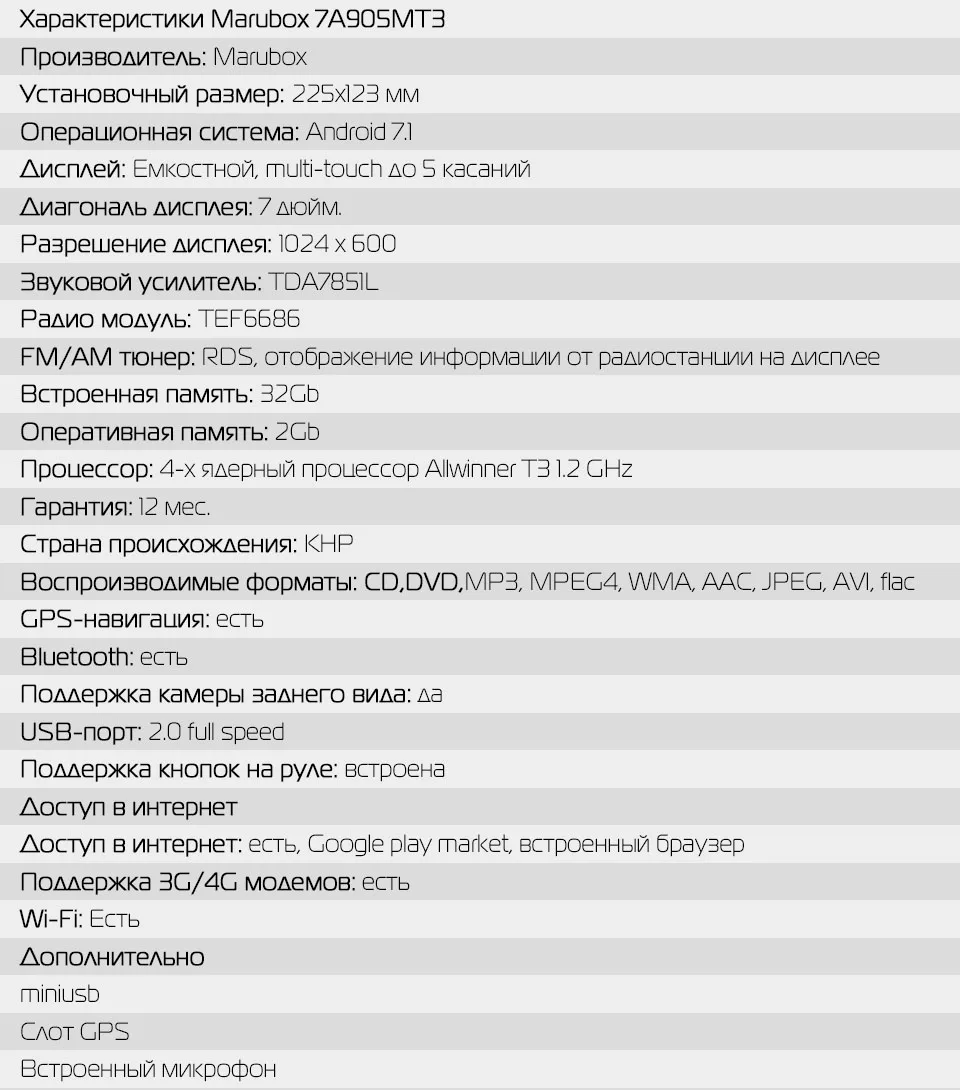 Характеристики Marubox 7A905MT3

Производитель: Marubox

Установочный размер: 225x123 мм

Операционная система: Android 7.1

Дисплей: Емкостной, multi-touch до 5 касаний

Диагональ дисплея: 7 дюйм.

Разрешение дисплея: 1024 x 600

Звуковой усилитель: TDA7851L

Радио модуль: TEF6686

FM/AM тюнер: RDS, отображение информации от радиостанции на дисплее

Встроенная память: 32Gb

Оперативная память: 2Gb

Процессор: 4-х ядерный процессор Allwinner T3 1.2 GHz

Гарантия: 12 мес.

Страна происхождения: КНР

Воспроизводимые форматы: CD,DVD,MP3, MPEG4, WMA, AAC, JPEG, AVI, flac

GPS-навигация: есть

Bluetooth: есть

Поддержка камеры заднего вида: да

USB-порт: 2.0 full speed

Поддержка кнопок на руле: встроена

Доступ в интернет

Доступ в интернет: есть, Google play market, встроенный браузер

Поддержка 3G/4G модемов: есть

Wi-Fi: Есть

Дополнительно

miniusb

Слот GPS

Встроенный микрофон